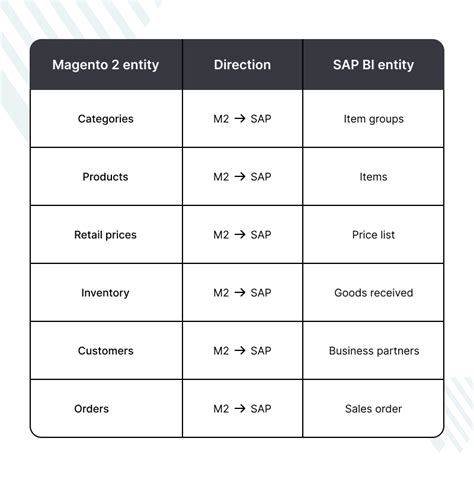 | Magento 2 entity | Direction | SAP BI entity |
|---|---|---|
| Categories | M2 → SAP | Item groups |
| Products | M2 → SAP | Items |
| Retail prices | M2 → SAP | Price list |
| Inventory | M2 → SAP | Goods received |
| Customers | M2 → SAP | Business partners |
| Orders | M2 → SAP | Sales order |